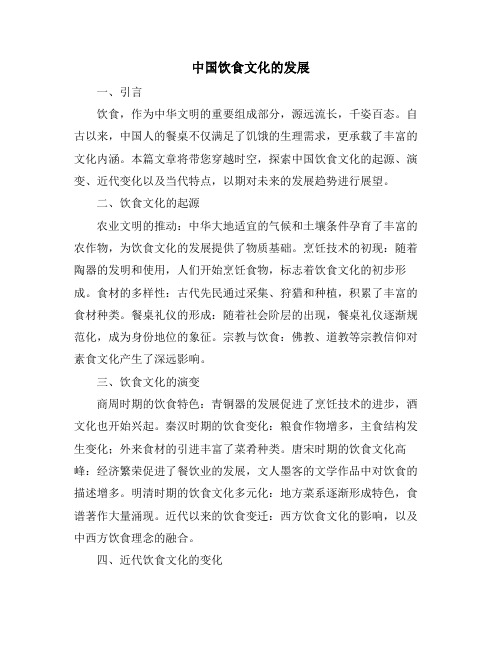 中国饮食文化的发展

一、引言

饮食，作为中华文明的重要组成部分，源远流长，千姿百态。自古以来，中国人的餐桌不仅满足了饥饿的生理需求，更承载了丰富的文化内涵。本篇文章将带您穿越时空，探索中国饮食文化的起源、演变、近代变化以及当代特点，以期对未来的发展趋势进行展望。

二、饮食文化的起源

农业文明的推动：中华大地适宜的气候和土壤条件孕育了丰富的农作物，为饮食文化的发展提供了物质基础。烹饪技术的初现：随着陶器的发明和使用，人们开始烹饪食物，标志着饮食文化的初步形成。食材的多样性：古代先民通过采集、狩猎和种植，积累了丰富的食材种类。餐桌礼仪的形成：随着社会阶层的出现，餐桌礼仪逐渐规范化，成为身份地位的象征。宗教与饮食：佛教、道教等宗教信仰对素食文化产生了深远影响。

三、饮食文化的演变

商周时期的饮食特色：青铜器的发展促进了烹饪技术的进步，酒文化也开始兴起。秦汉时期的饮食变化：粮食作物增多，主食结构发生变化；外来食材的引进丰富了菜肴种类。唐宋时期的饮食文化高峰：经济繁荣促进了餐饮业的发展，文人墨客的文学作品中对饮食的描述增多。明清时期的饮食文化多元化：地方菜系逐渐形成特色，食谱著作大量涌现。近代以来的饮食变迁：西方饮食文化的影响，以及中西方饮食理念的融合。

四、近代饮食文化的变化